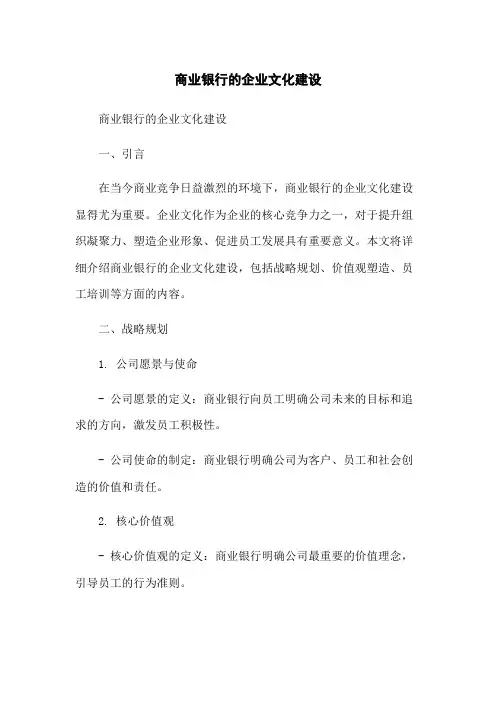 商业银行的企业文化建设

商业银行的企业文化建设

一、引言

在当今商业竞争日益激烈的环境下，商业银行的企业文化建设显得尤为重要。企业文化作为企业的核心竞争力之一，对于提升组织凝聚力、塑造企业形象、促进员工发展具有重要意义。本文将详细介绍商业银行的企业文化建设，包括战略规划、价值观塑造、员工培训等方面的内容。

二、战略规划

1. 公司愿景与使命

- 公司愿景的定义：商业银行向员工明确公司未来的目标和追求的方向，激发员工积极性。

- 公司使命的制定：商业银行明确公司为客户、员工和社会创造的价值和责任。

2. 核心价值观

- 核心价值观的定义：商业银行明确公司最重要的价值理念，引导员工的行为准则。